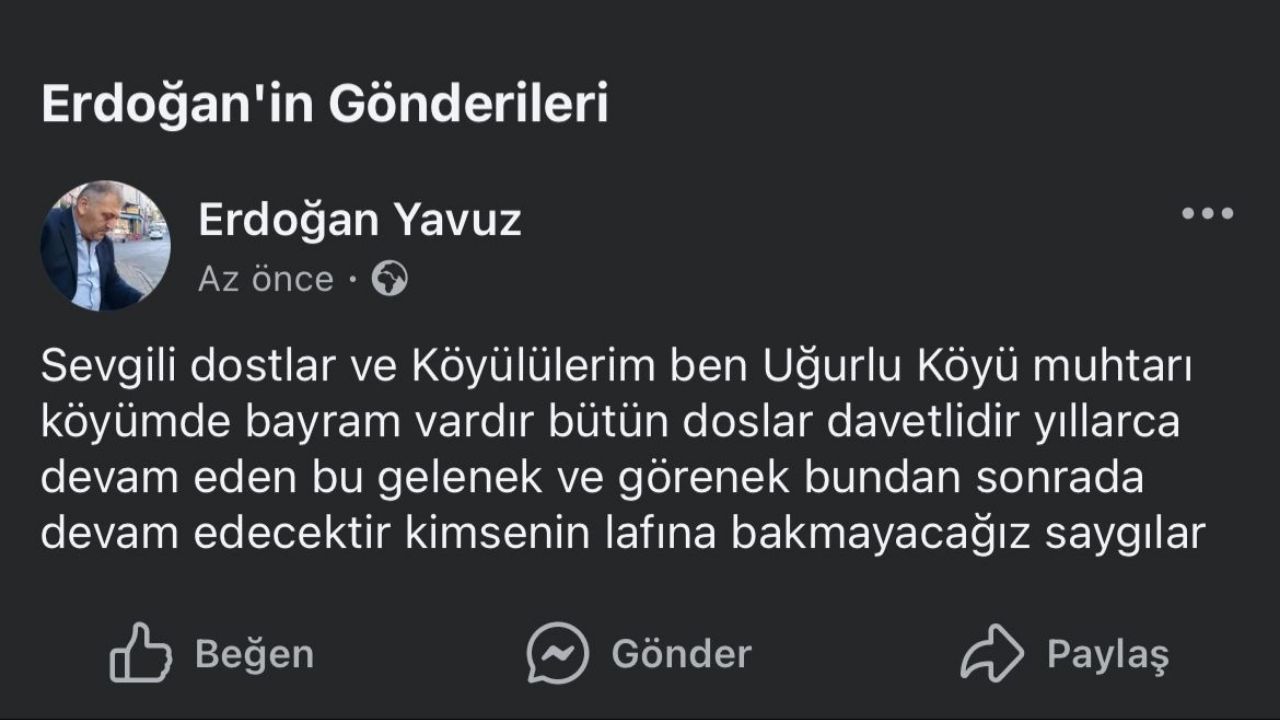 Erdoğan'in Gönderileri

Erdoğan Yavuz
Az önce ·

Sevgili dostlar ve Köyülülerim ben Uğurlu Köyü muhtarı köyümde bayram vardır bütün doslar davetlidir yıllarca devam eden bu gelenek ve görenek bundan sonrada devam edecektir kimsenin lafına bakmayacağız saygılar

Beğen
Gönder
Paylaş